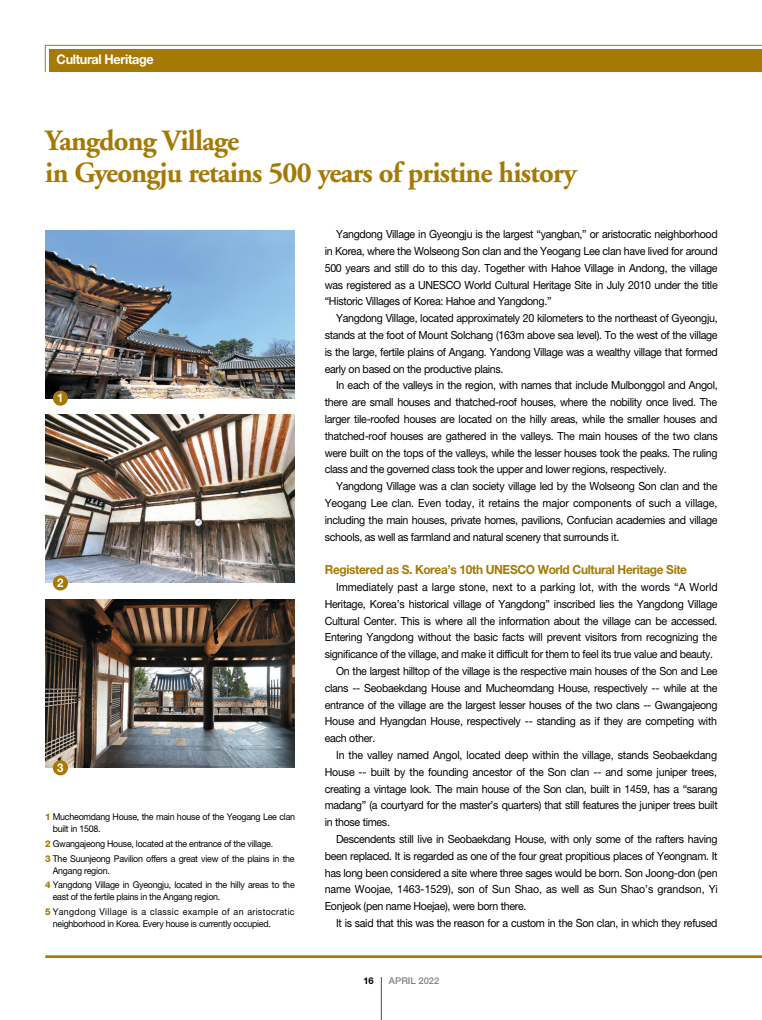 Cultural Heritage

Yangdong Village in Gyeongju retains 500 years of pristine history

1

2

3

1 Mucheomdang House, the main house of the Yeogang Lee clan built in 1508.

2 Gwangajeong House, located at the entrance of the village.

3 The Suunjeong Pavilion offers a great view of the plains in the Angang region.

4 Yangdong Village in Gyeongju, located in the hilly areas to the east of the fertile plains in the Angang region.

5 Yangdong Village is a classic example of an aristocratic neighborhood in Korea. Every house is currently occupied.

Yangdong Village in Gyeongju is the largest "yangban," or aristocratic neighborhood in Korea, where the Wolseong Son clan and the Yeogang Lee clan have lived for around 500 years and still do to this day. Together with Hahoe Village in Andong, the village was registered as a UNESCO World Cultural Heritage Site in July 2010 under the title "Historic Villages of Korea: Hahoe and Yangdong."

Yangdong Village, located approximately 20 kilometers to the northeast of Gyeongju, stands at the foot of Mount Solchang (163m above sea level). To the west of the village is the large, fertile plains of Angang. Yandong Village was a wealthy village that formed early on based on the productive plains.

In each of the valleys in the region, with names that include Mulbonggol and Angol, there are small houses and thatched-roof houses, where the nobility once lived. The larger tile-roofed houses are located on the hilly areas, while the smaller houses and thatched-roof houses are gathered in the valleys. The main houses of the two clans were built on the tops of the valleys, while the lesser houses took the peaks. The ruling class and the governed class took the upper and lower regions, respectively.

Yangdong Village was a clan society village led by the Wolseong Son clan and the Yeogang Lee clan. Even today, it retains the major components of such a village, including the main houses, private homes, pavilions, Confucian academies and village schools, as well as farmland and natural scenery that surrounds it.

Registered as S. Korea's 10th UNESCO World Cultural Heritage Site

Immediately past a large stone, next to a parking lot, with the words "A World Heritage, Korea's historical village of Yangdong" inscribed lies the Yangdong Village Cultural Center. This is where all the information about the village can be accessed. Entering Yangdong without the basic facts will prevent visitors from recognizing the significance of the village, and make it difficult for them to feel its true value and beauty.

On the largest hilltop of the village is the respective main houses of the Son and Lee clans -- Seobaekdang House and Mucheomdang House, respectively -- while at the entrance of the village are the largest lesser houses of the two clans -- Gwangajeong House and Hyangdan House, respectively -- standing as if they are competing with each other.

In the valley named Angol, located deep within the village, stands Seobaekdang House -- built by the founding ancestor of the Son clan -- and some juniper trees, creating a vintage look. The main house of the Son clan, built in 1459, has a "sarang madang" (a courtyard for the master's quarters) that still features the juniper trees built in those times.

Descendents still live in Seobaekdang House, with only some of the rafters having been replaced. It is regarded as one of the four great propitious places of Yeongnam. It has long been considered a site where three sages would be born. Son Joong-don (pen name Woojae, 1463-1529), son of Sun Shao, as well as Sun Shao's grandson, Yi Eonjeok (pen name Hoejae), were born there.

It is said that this was the reason for a custom in the Son clan, in which they refused

16 | APRIL 2022